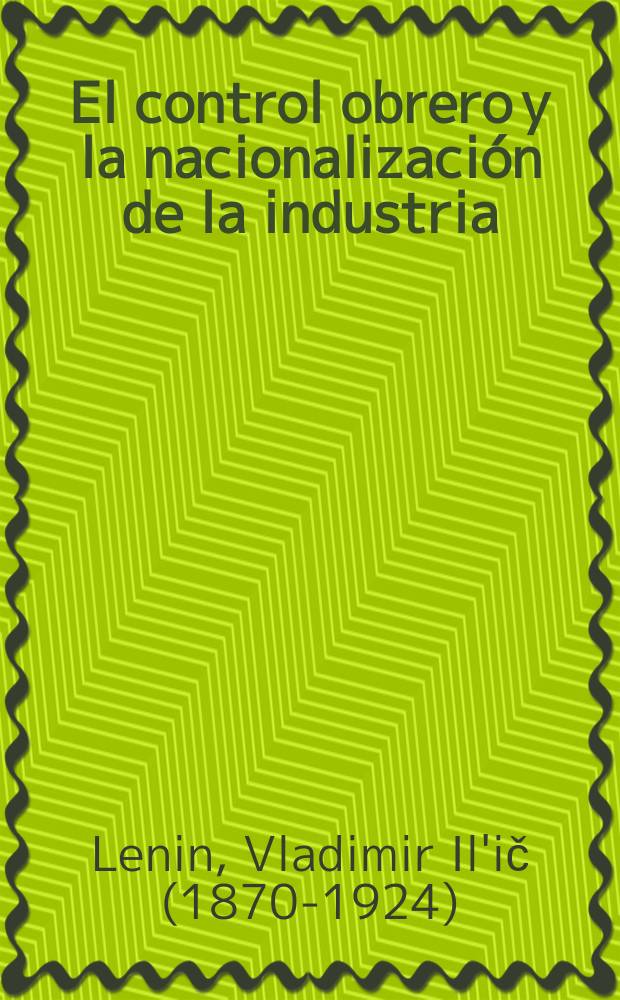 El control obrero y la nacionalización de la industria

Lenin, Vladimir Il'ič (1870-1924)